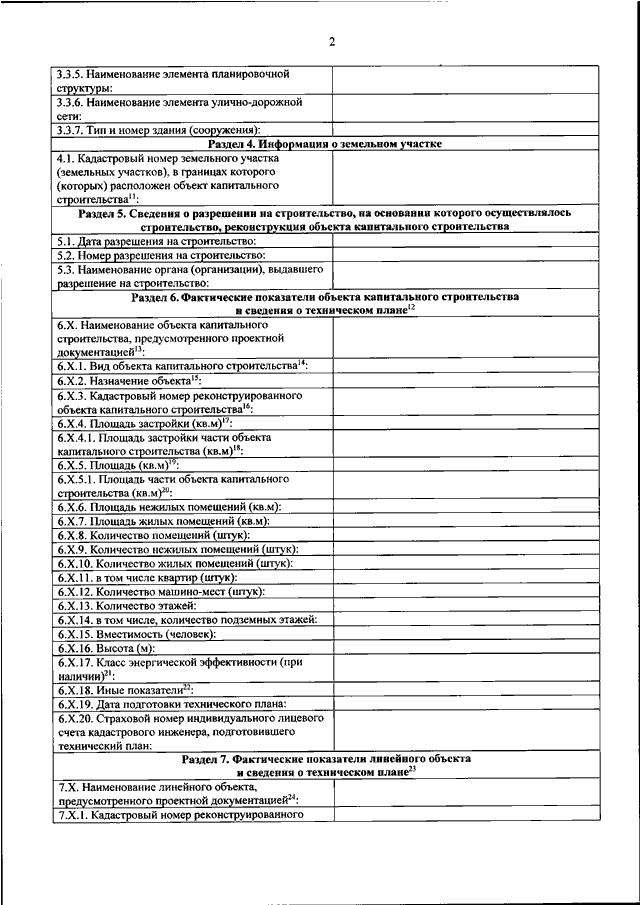 2

| | |
|---|---|
| 3.3.5. Наименование элемента планировочной структуры: | |
| 3.3.6. Наименование элемента улично-дорожной сети: | |
| 3.3.7. Тип и номер здания (сооружения): | |
| **Раздел 4. Информация о земельном участке** | |
| 4.1. Кадастровый номер земельного участка (земельных участков), в границах которого (которых) расположен объект капитального строительства$^{11}$: | |
| **Раздел 5. Сведения о разрешении на строительство, на основании которого осуществлялось строительство, реконструкция объекта капитального строительства** | |
| 5.1. Дата разрешения на строительство: | |
| 5.2. Номер разрешения на строительство: | |
| 5.3. Наименование органа (организации), выдавшего разрешение на строительство: | |
| **Раздел 6. Фактические показатели объекта капитального строительства и сведения о техническом плане$^{12}$** | |
| 6.Х. Наименование объекта капитального строительства, предусмотренного проектной документацией$^{13}$: | |
| 6.Х.1. Вид объекта капитального строительства$^{14}$: | |
| 6.Х.2. Назначение объекта$^{15}$: | |
| 6.Х.3. Кадастровый номер реконструированного объекта капитального строительства$^{16}$: | |
| 6.Х.4. Площадь застройки (кв.м)$^{17}$: | |
| 6.Х.4.1. Площадь застройки части объекта капитального строительства (кв.м)$^{18}$: | |
| 6.Х.5. Площадь (кв.м)$^{19}$: | |
| 6.Х.5.1. Площадь части объекта капитального строительства (кв.м)$^{20}$: | |
| 6.Х.6. Площадь нежилых помещений (кв.м): | |
| 6.Х.7. Площадь жилых помещений (кв.м): | |
| 6.Х.8. Количество помещений (штук): | |
| 6.Х.9. Количество нежилых помещений (штук): | |
| 6.Х.10. Количество жилых помещений (штук): | |
| 6.Х.11. в том числе квартир (штук): | |
| 6.Х.12. Количество машино-мест (штук): | |
| 6.Х.13. Количество этажей: | |
| 6.Х.14. в том числе, количество подземных этажей: | |
| 6.Х.15. Вместимость (человек): | |
| 6.Х.16. Высота (м): | |
| 6.Х.17. Класс энергической эффективности (при наличии)$^{21}$: | |
| 6.Х.18. Иные показатели$^{22}$: | |
| 6.Х.19. Дата подготовки технического плана: | |
| 6.Х.20. Страховой номер индивидуального лицевого счета кадастрового инженера, подготовившего технический план: | |
| **Раздел 7. Фактические показатели линейного объекта и сведения о техническом плане$^{23}$** | |
| 7.Х. Наименование линейного объекта, предусмотренного проектной документацией$^{24}$: | |
| 7.Х.1. Кадастровый номер реконструированного | |